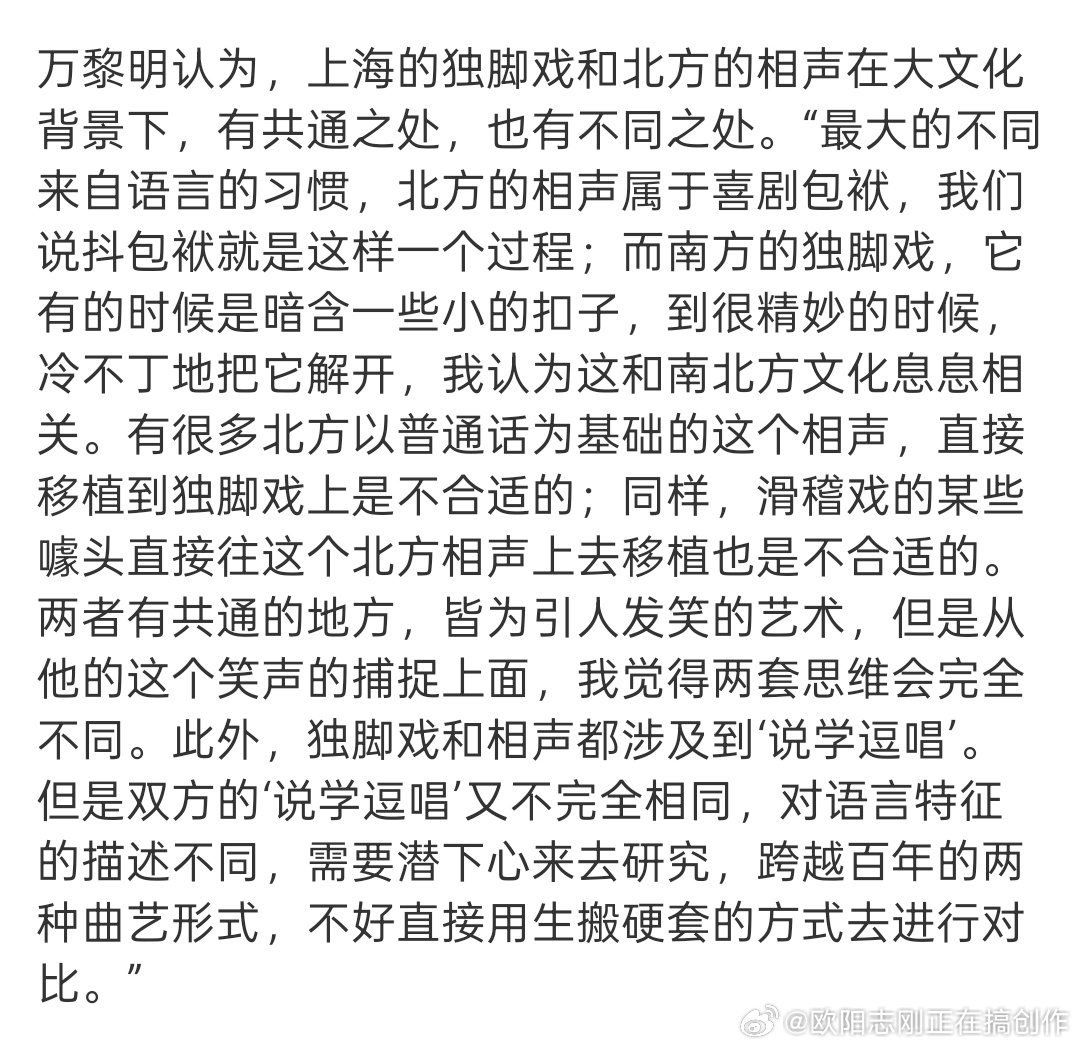 万黎明认为，上海的独脚戏和北方的相声在大文化背景下，有共通之处，也有不同之处。“最大的不同来自语言的习惯，北方的相声属于喜剧包袱，我们说抖包袱就是这样一个过程；而南方的独脚戏，它有的时候是暗含一些小的扣子，到很精妙的时候，冷不丁地把它解开，我认为这和南北方文化息息相关。有很多北方以普通话为基础的这个相声，直接移植到独脚戏上是不合适的；同样，滑稽戏的某些噱头直接往这个北方相声上去移植也是不合适的。两者有共通的地方，皆为引人发笑的艺术，但是从他的这个笑声的捕捉上面，我觉得两套思维会完全不同。此外，独脚戏和相声都涉及到‘说学逗唱’。但是双方的‘说学逗唱’又不完全相同，对语言特征的描述不同，需要潜下心来去研究，跨越百年的两种曲艺形式，不好直接用生搬硬套的方式去进行对比。”

@欧阳志刚正在搞创作